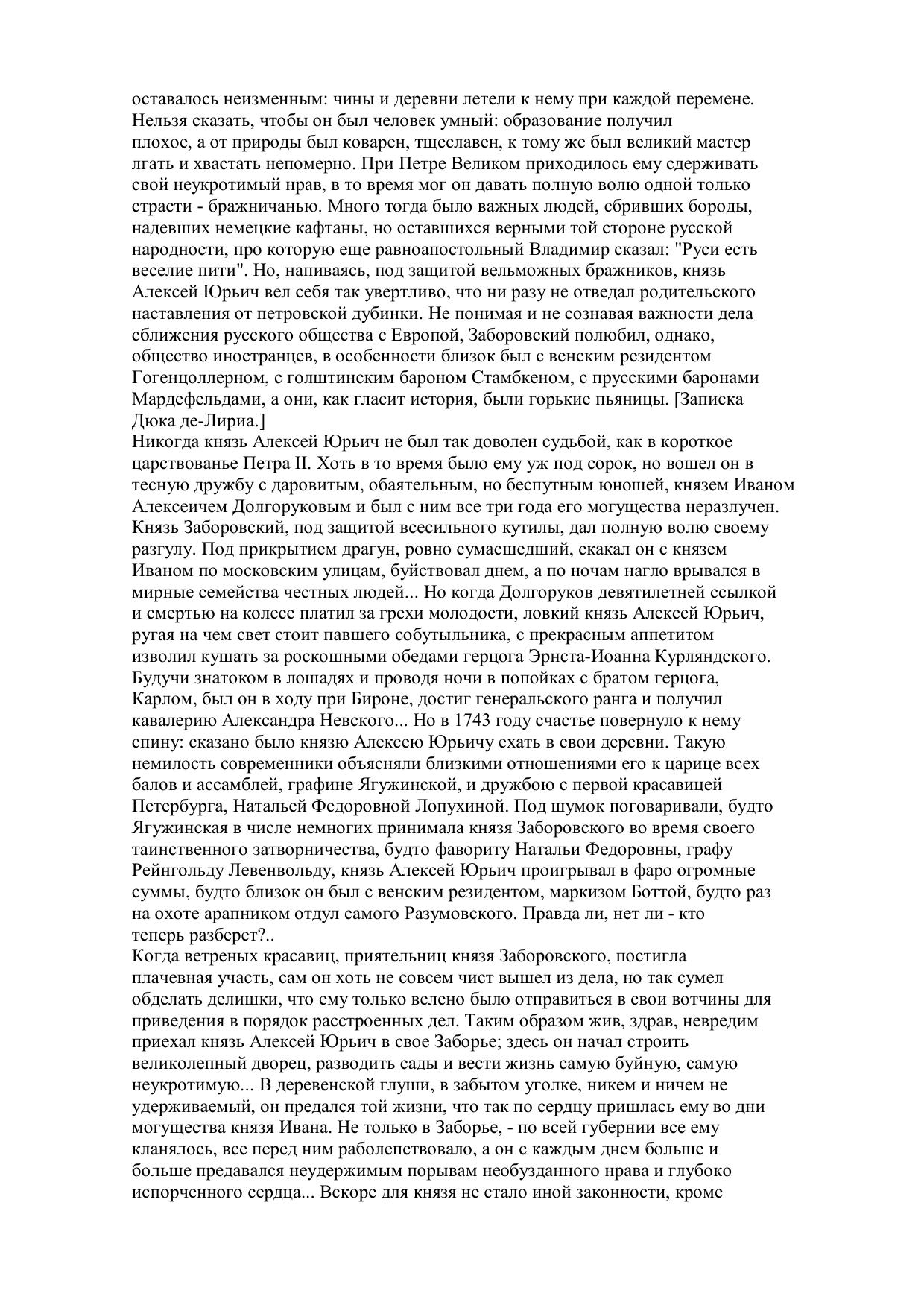 оставалось неизменным: чины и деревни летели к нему при каждой перемене. Нельзя сказать, чтобы он был человек умный: образование получил плохое, а от природы был коварен, тщеславен, к тому же был великий мастер лгать и хвастать непомерно. При Петре Великом приходилось ему сдерживать свой неукротимый нрав, в то время мог он давать полную волю одной только страсти - бражничанью. Много тогда было важных людей, сбривших бороды, надевших немецкие кафтаны, но оставшихся верными той стороне русской народности, про которую еще равноапостольный Владимир сказал: "Руси есть веселие пити". Но, напиваясь, под защитой вельможных бражников, князь Алексей Юрьич вел себя так увертливо, что ни разу не отведал родительского наставления от петровской дубинки. Не понимая и не сознавая важности дела сближения русского общества с Европой, Заборовский полюбил, однако, общество иностранцев, в особенности близок был с венским резидентом Гогенцоллерном, с голштинским бароном Стамбкеном, с прусскими баронами Мардефельдами, а они, как гласит история, были горькие пьяницы. [Записка Дюка де-Лириа.]
Никогда князь Алексей Юрьич не был так доволен судьбой, как в короткое царствованье Петра II. Хоть в то время было ему уж под сорок, но вошел он в тесную дружбу с даровитым, обаятельным, но беспутным юношей, князем Иваном Алексеичем Долгоруковым и был с ним все три года его могущества неразлучен. Князь Заборовский, под защитой всесильного кутилы, дал полную волю своему разгулу. Под прикрытием драгун, ровно сумасшедший, скакал он с князем Иваном по московским улицам, буйствовал днем, а по ночам нагло врывался в мирные семейства честных людей... Но когда Долгоруков девятилетней ссылкой и смертью на колесе платил за грехи молодости, ловкий князь Алексей Юрьич, ругая на чем свет стоит павшего собутыльника, с прекрасным аппетитом изволил кушать за роскошными обедами герцога Эрнста-Иоанна Курляндского. Будучи знатоком в лошадях и проводя ночи в попойках с братом герцога, Карлом, был он в ходу при Бироне, достиг генеральского ранга и получил кавалерию Александра Невского... Но в 1743 году счастье повернуло к нему спину: сказано было князю Алексею Юрьичу ехать в свои деревни. Такую немилость современники объясняли близкими отношениями его к царице всех балов и ассамблей, графине Ягужинской, и дружбою с первой красавицей Петербурга, Натальей Федоровной Лопухиной. Под шумок поговаривали, будто Ягужинская в числе немногих принимала князя Заборовского во время своего таинственного затворничества, будто фавориту Натальи Федоровны, графу Рейнгольду Левенвольду, князь Алексей Юрьич проигрывал в фаро огромные суммы, будто близок он был с венским резидентом, маркизом Боттой, будто раз на охоте арапником отдул самого Разумовского. Правда ли, нет ли - кто теперь разберет?..
Когда ветреных красавиц, приятельниц князя Заборовского, постигла плачевная участь, сам он хоть не совсем чист вышел из дела, но так сумел обделать делишки, что ему только велено было отправиться в свои вотчины для приведения в порядок расстроенных дел. Таким образом жив, здрав, невредим приехал князь Алексей Юрьич в свое Заборье; здесь он начал строить великолепный дворец, разводить сады и вести жизнь самую буйную, самую неукротимую... В деревенской глуши, в забытом уголке, никем и ничем не удерживаемый, он предался той жизни, что так по сердцу пришлась ему во дни могущества князя Ивана. Не только в Заборье, - по всей губернии все ему кланялось, все перед ним раболепствовало, а он с каждым днем больше и больше предавался неудержимым порывам необузданного нрава и глубоко испорченного сердца... Вскоре для князя не стало иной законности, кроме